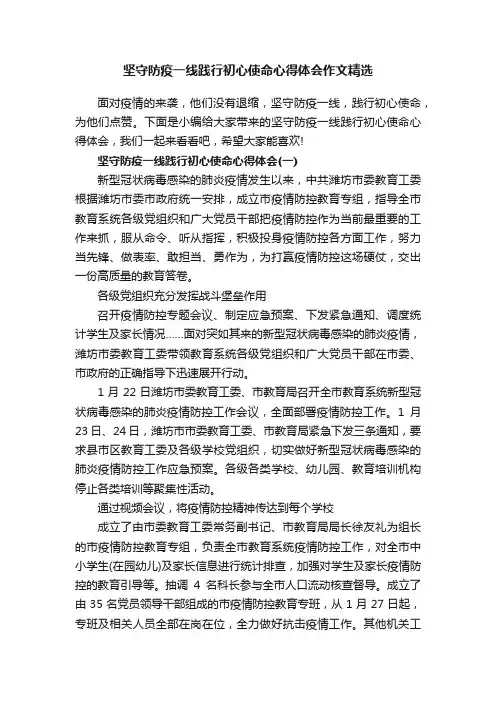 坚守防疫一线践行初心使命心得体会作文精选

面对疫情的来袭，他们没有退缩，坚守防疫一线，践行初心使命，为他们点赞。下面是小编给大家带来的坚守防疫一线践行初心使命心得体会，我们一起来看看吧，希望大家能喜欢!

坚守防疫一线践行初心使命心得体会(一)

新型冠状病毒感染的肺炎疫情发生以来，中共潍坊市委教育工委根据潍坊市委市政府统一安排，成立市疫情防控教育专组，指导全市教育系统各级党组织和广大党员干部把疫情防控作为当前最重要的工作来抓，服从命令、听从指挥，积极投身疫情防控各方面工作，努力当先锋、做表率、敢担当、勇作为，为打赢疫情防控这场硬仗，交出一份高质量的教育答卷。

各级党组织充分发挥战斗堡垒作用

召开疫情防控专题会议、制定应急预案、下发紧急通知、调度统计学生及家长情况……面对突如其来的新型冠状病毒感染的肺炎疫情，潍坊市委教育工委带领教育系统各级党组织和广大党员干部在市委、市政府的正确指导下迅速展开行动。

1 月 22 日潍坊市委教育工委、市教育局召开全市教育系统新型冠状病毒感染的肺炎疫情防控工作会议，全面部署疫情防控工作。1 月 23 日、24 日，潍坊市市委教育工委、市教育局紧急下发三条通知，要求县市区教育工委及各级学校党组织，切实做好新型冠状病毒感染的肺炎疫情防控工作应急预案。各级各类学校、幼儿园、教育培训机构停止各类培训等聚集性活动。

通过视频会议，将疫情防控精神传达到每个学校

成立了由市委教育工委常务副书记、市教育局局长徐友礼为组长的市疫情防控教育专组，负责全市教育系统疫情防控工作，对全市中小学生(在园幼儿)及家长信息进行统计排查，加强对学生及家长疫情防控的教育引导等。抽调 4 名科长参与全市人口流动核查督导。成立了由 35 名党员领导干部组成的市疫情防控教育专班，从 1 月 27 日起，专班及相关人员全部在岗在位，全力做好抗击疫情工作。其他机关工